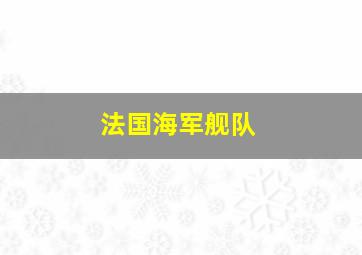 法国海军舰队